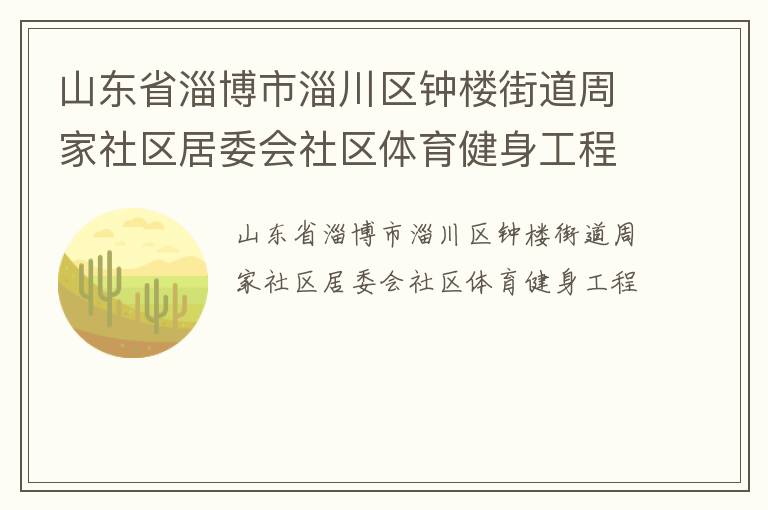 山东省淄博市淄川区钟楼街道周家社区居委会社区体育健身工程

山东省淄博市淄川区钟楼街道周家社区居委会社区体育健身工程